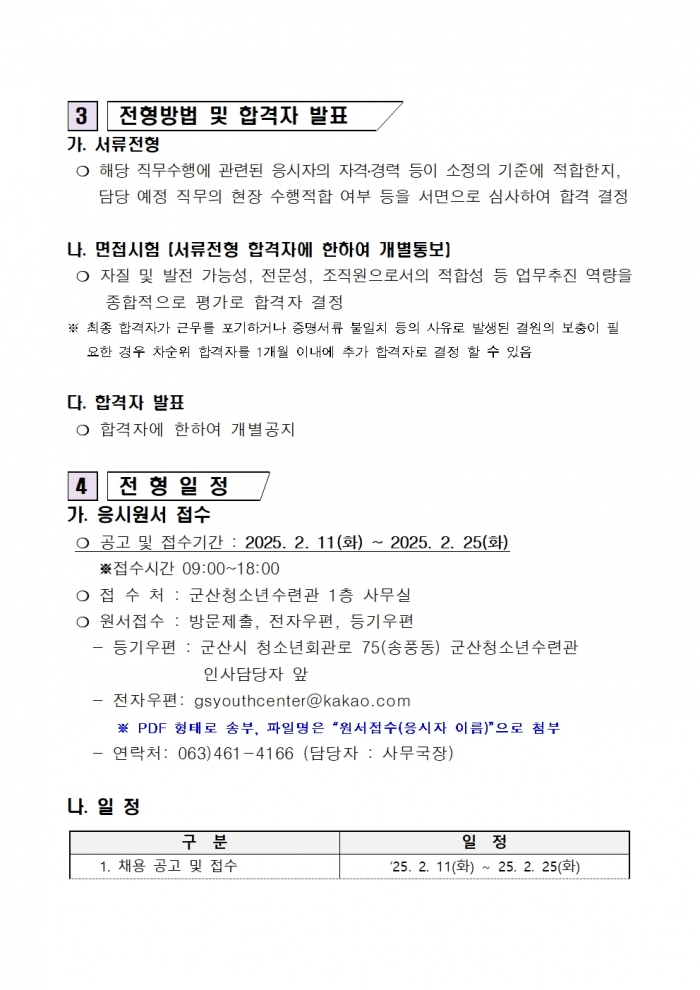 3 전형방법 및 합격자 발표

가. 서류전형

❍ 해당 직무수행에 관련된 응시자의 자격·경력 등이 소정의 기준에 적합한지, 담당 예정 직무의 현장 수행적합 여부 등을 서면으로 심사하여 합격 결정

나. 면접시험 [서류전형 합격자에 한하여 개별통보]

❍ 자질 및 발전 가능성, 전문성, 조직원으로서의 적합성 등 업무추진 역량을 종합적으로 평가로 합격자 결정

※ 최종 합격자가 근무를 포기하거나 증명서류 불일치 등의 사유로 발생된 결원의 보충이 필요한 경우 차순위 합격자를 1개월 이내에 추가 합격자로 결정 할 수 있음

다. 합격자 발표

❍ 합격자에 한하여 개별공지

4 전 형 일 정

가. 응시원서 접수

❍ 공고 및 접수기간 : 2025. 2. 11(화) ~ 2025. 2. 25(화)

※접수시간 09:00~18:00

❍ 접 수 처 : 군산청소년수련관 1층 사무실

❍ 원서접수 : 방문제출, 전자우편, 등기우편

- 등기우편 : 군산시 청소년회관로 75(송풍동) 군산청소년수련관 인사담당자 앞

- 전자우편: gsyouthcenter@kakao.com

※ PDF 형태로 송부, 파일명은 "원서접수(응시자 이름)"으로 첨부

- 연락처: 063)461-4166 (담당자 : 사무국장)

나. 일 정

| 구 분 | 일 정 |
|---|---|
| 1. 채용 공고 및 접수 | '25. 2. 11(화) ~ 25. 2. 25(화) |